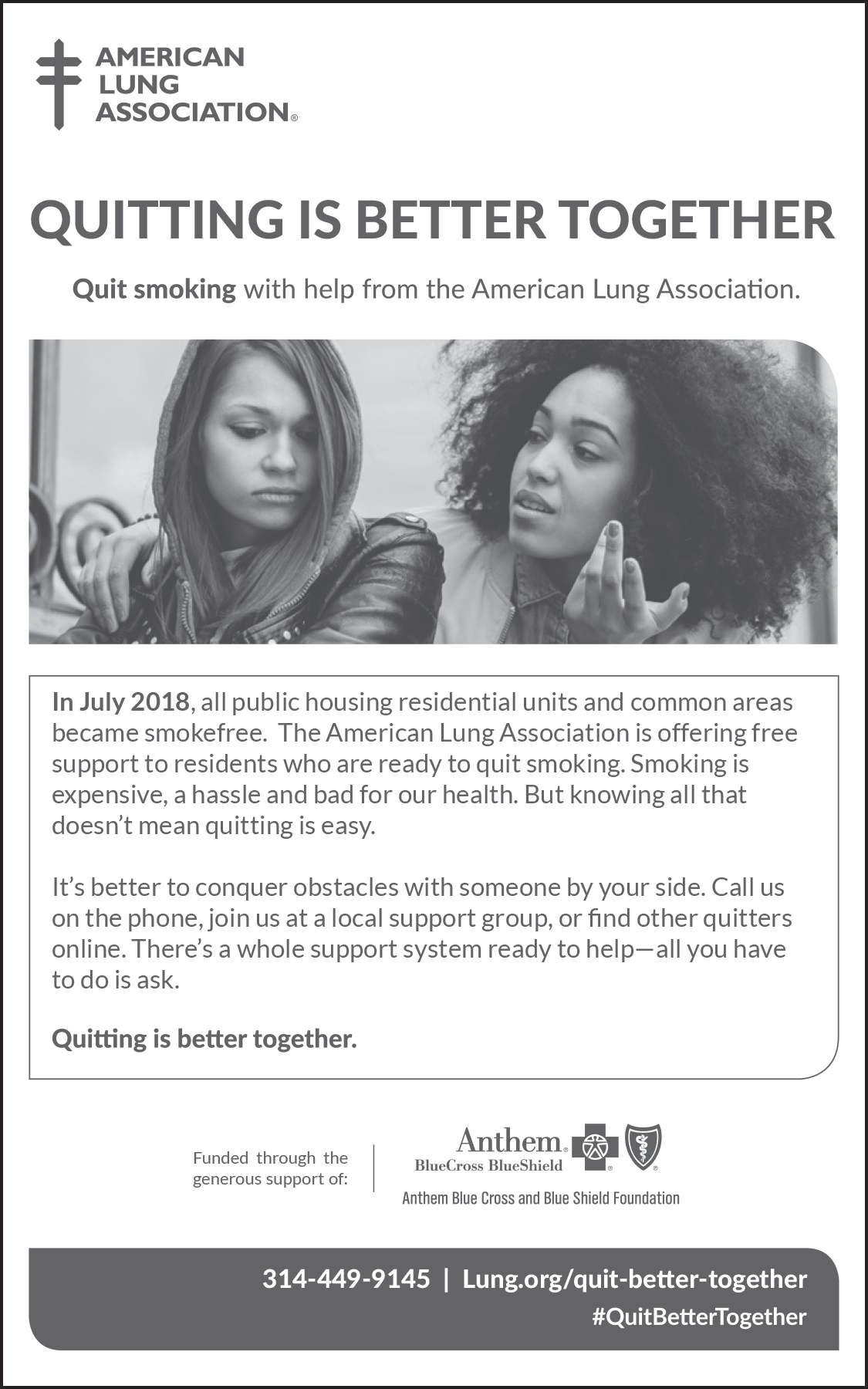 AMERICAN LUNG ASSOCIATION®

QUITTING IS BETTER TOGETHER

Quit smoking with help from the American Lung Association.

In July 2018, all public housing residential units and common areas became smokefree. The American Lung Association is offering free support to residents who are ready to quit smoking. Smoking is expensive, a hassle and bad for our health. But knowing all that doesn't mean quitting is easy.

It's better to conquer obstacles with someone by your side. Call us on the phone, join us at a local support group, or find other quitters online. There's a whole support system ready to help—all you have to do is ask.

Quitting is better together.

Funded through the generous support of:

Anthem® BlueCross BlueShield

Anthem Blue Cross and Blue Shield Foundation

314-449-9145 | Lung.org/quit-better-together

#QuitBetterTogether